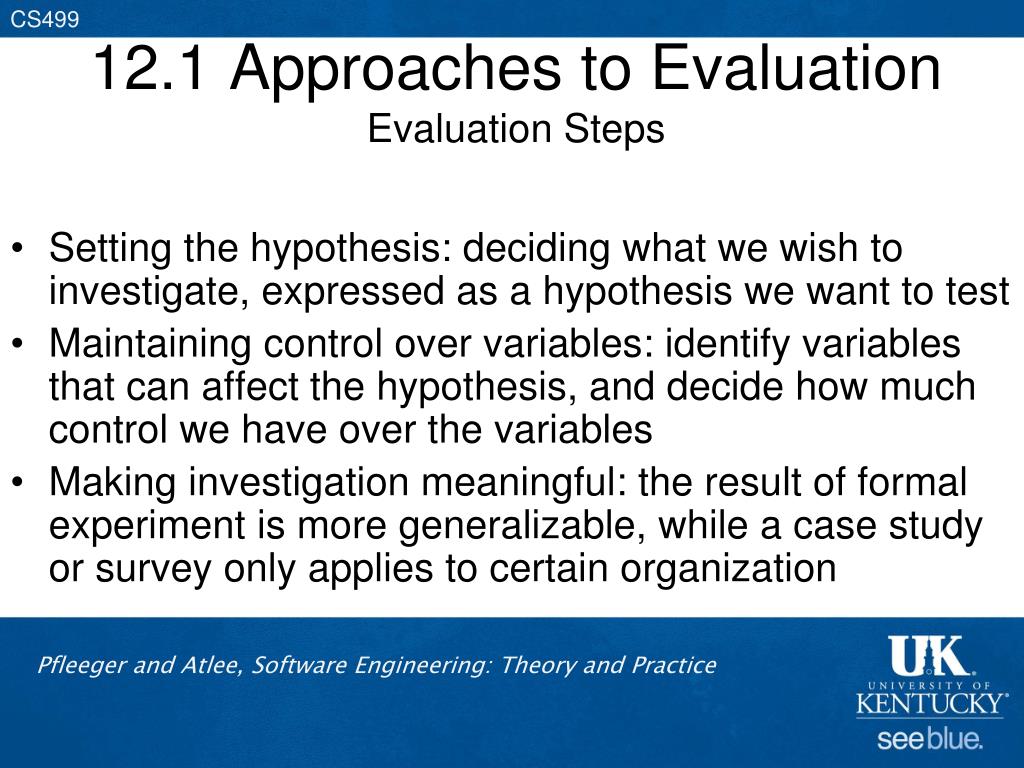 CS499

12.1 Approaches to Evaluation
Evaluation Steps

• Setting the hypothesis: deciding what we wish to investigate, expressed as a hypothesis we want to test
• Maintaining control over variables: identify variables that can affect the hypothesis, and decide how much control we have over the variables
• Making investigation meaningful: the result of formal experiment is more generalizable, while a case study or survey only applies to certain organization

Pfleeger and Atlee, Software Engineering: Theory and Practice

UK
UNIVERSITY OF
KENTUCKY
see blue.